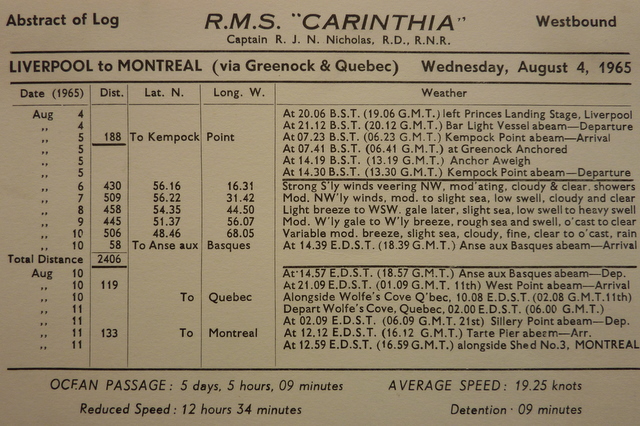 Abstract of Log R.M.S. "CARINTHIA" Westbound

Captain R. J. N. Nicholas, R.D., R.N.R.

LIVERPOOL to MONTREAL (via Greenock & Quebec) Wednesday, August 4, 1965

| Date (1965) | Dist. | Lat. N. | Long. W. | Weather |
|---|---|---|---|---|
| Aug 4 | | | | At 20.06 B.S.T. (19.06 G.M.T.) left Princes Landing Stage, Liverpool |
| ,, 4 | | | | At 21.12 B.S.T. (20.12 G.M.T.) Bar Light Vessel abeam—Departure |
| ,, 5 | 188 | To Kempock | Point | At 07.23 B.S.T. (06.23 G.M.T.) Kempock Point abeam—Arrival |
| ,, 5 | | | | At 07.41 B.S.T. (06.41 G.M.T.) at Greenock Anchored |
| ,, 5 | | | | At 14.19 B.S.T. (13.19 G.M.T.) Anchor Aweigh |
| ,, 5 | | | | At 14.30 B.S.T. (13.30 G.M.T.) Kempock Point abeam—Departure |
| ,, 6 | 430 | 56.16 | 16.31 | Strong S'ly winds veering NW, mod'ating, cloudy & clear, showers |
| ,, 7 | 509 | 56.22 | 31.42 | Mod. NW'ly winds, mod. to slight sea, low swell, cloudy and clear |
| ,, 8 | 458 | 54.35 | 44.50 | Light breeze to WSW. gale later, slight sea, low swell to heavy swell |
| ,, 9 | 445 | 51.37 | 56.07 | Mod. W'ly gale to W'ly breeze, rough sea and swell, o'cast to clear |
| ,, 10 | 506 | 48.46 | 68.05 | Variable mod. breeze, slight sea, cloudy, fine, clear to o'cast, rain |
| ,, 10 | 58 | To Anse aux | Basques | At 14.39 E.D.S.T. (18.39 G.M.T.) Anse aux Basques abeam—Arrival |
| Total Distance | 2406 | | | |
| Aug 10 | | | | At 14.57 E.D.S.T. (18.57 G.M.T.) Anse aux Basques abeam—Dep. |
| ,, 10 | 119 | | | At 21.09 E.D.S.T. (01.09 G.M.T. 11th) West Point abeam—Arrival |
| ,, 10 | | To | Quebec | Alongside Wolfe's Cove Q'bec, 10.08 E.D.S.T. (02.08 G.M.T.11th) |
| ,, 11 | | | | Depart Wolfe's Cove, Quebec, 02.00 E.D.S.T. (06.00 G.M.T.) |
| ,, 11 | | | | At 02.09 E.D.S.T. (06.09 G.M.T. 21st) Sillery Point abeam—Dep. |
| ,, 11 | 133 | To | Montreal | At 12.12 E.D.S.T. (16.12 G.M.T.) Tarte Pier abeam—Arr. |
| ,, 11 | | | | At 12.59 E.D.S.T. (16.59 G.M.T.) alongside Shed No.3, MONTREAL |

OCEAN PASSAGE: 5 days, 5 hours, 09 minutes AVERAGE SPEED: 19.25 knots

Reduced Speed: 12 hours 34 minutes Detention · 09 minutes